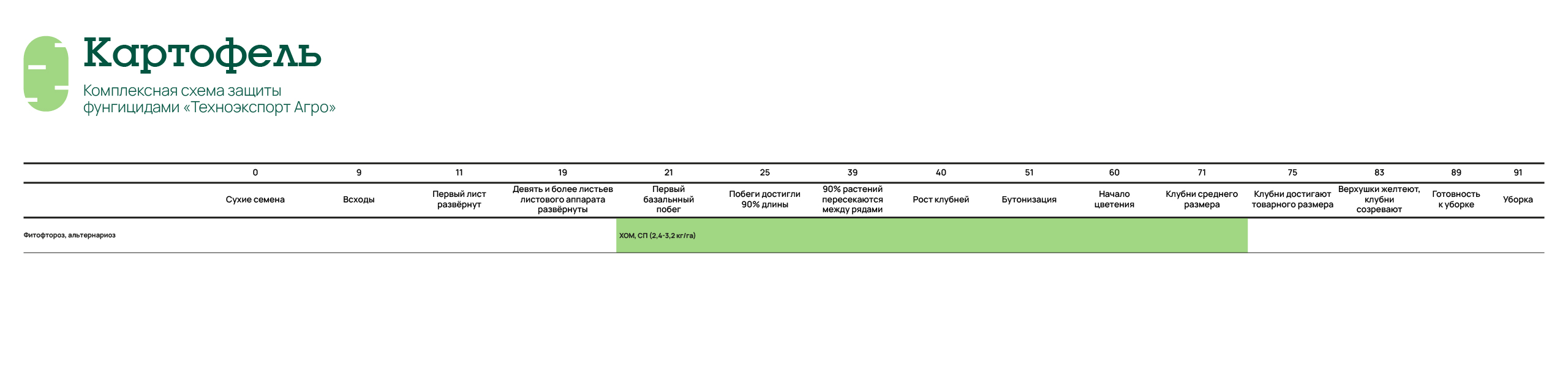 Картофель

Комплексная схема защиты фунгицидами «Техноэкспорт Агро»

| | 0 | 9 | 11 | 19 | 21 | 25 | 39 | 40 | 51 | 60 | 71 | 75 | 83 | 89 | 91 |
|---|---|---|---|---|---|---|---|---|---|---|---|---|---|---|---|
| | Сухие семена | Всходы | Первый лист развёрнут | Девять и более листьев листового аппарата развёрнуты | Первый базальнный побег | Побеги достигли 90% длины | 90% растений пересекаются между рядами | Рост клубней | Бутонизация | Начало цветения | Клубни среднего размера | Клубни достигают товарного размера | Верхушки желтеют, клубни созревают | Готовность к уборке | Уборка |
| Фитофтороз, альтернариоз | | | | | ХОМ, СП (2,4-3,2 кг/га) | | | | | | | | | | |